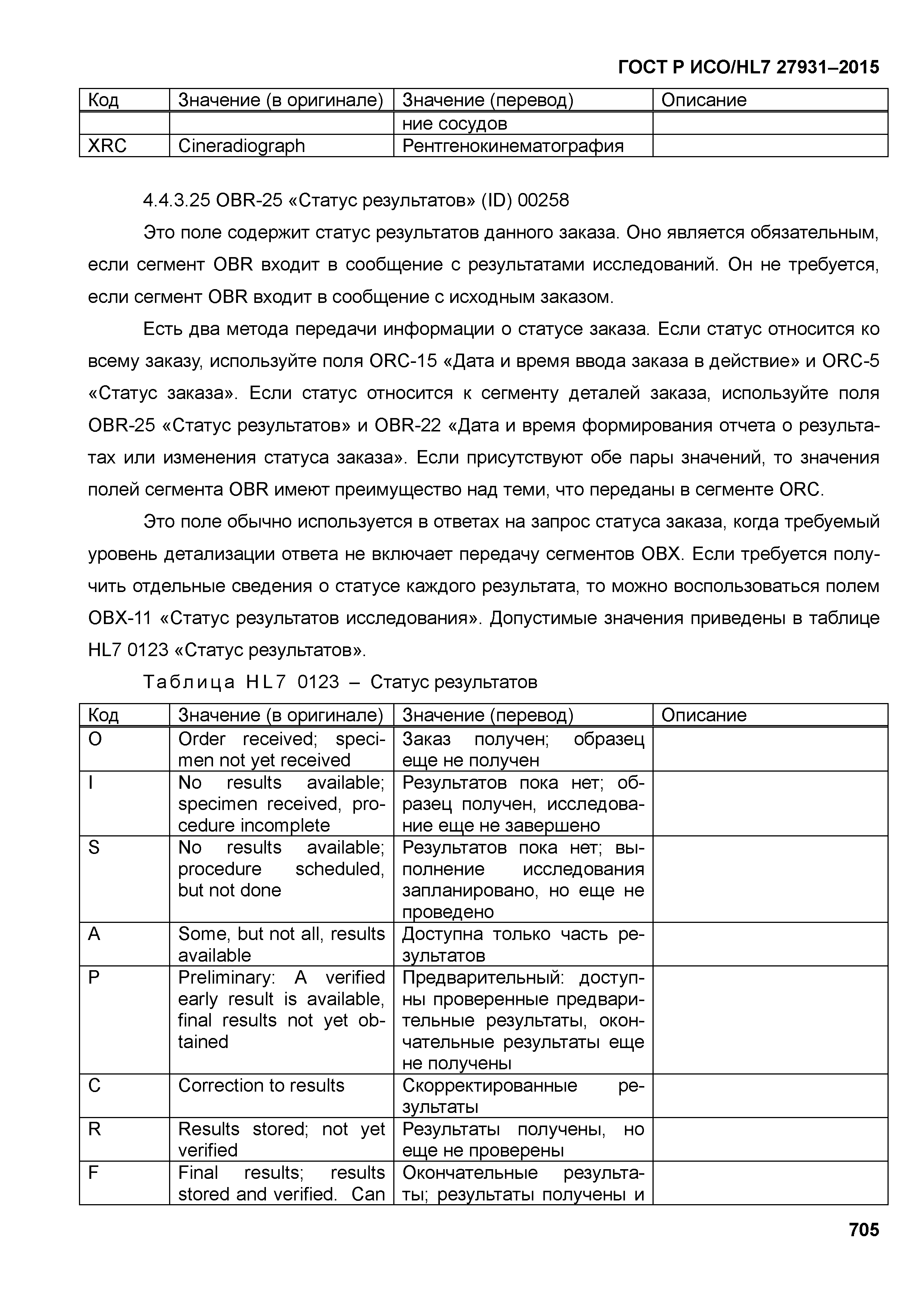 ГОСТ Р ИСО/HL7 27931–2015

| Код | Значение (в оригинале) | Значение (перевод) | Описание |
|---|---|---|---|
| | | ние сосудов | |
| XRC | Cineradiograph | Рентгенокинематография | |

4.4.3.25 OBR-25 «Статус результатов» (ID) 00258

Это поле содержит статус результатов данного заказа. Оно является обязательным, если сегмент OBR входит в сообщение с результатами исследований. Он не требуется, если сегмент OBR входит в сообщение с исходным заказом.

Есть два метода передачи информации о статусе заказа. Если статус относится ко всему заказу, используйте поля ORC-15 «Дата и время ввода заказа в действие» и ORC-5 «Статус заказа». Если статус относится к сегменту деталей заказа, используйте поля OBR-25 «Статус результатов» и OBR-22 «Дата и время формирования отчета о результатах или изменения статуса заказа». Если присутствуют обе пары значений, то значения полей сегмента OBR имеют преимущество над теми, что переданы в сегменте ORC.

Это поле обычно используется в ответах на запрос статуса заказа, когда требуемый уровень детализации ответа не включает передачу сегментов OBX. Если требуется получить отдельные сведения о статусе каждого результата, то можно воспользоваться полем OBX-11 «Статус результатов исследования». Допустимые значения приведены в таблице HL7 0123 «Статус результатов».

Таблица HL7 0123 – Статус результатов

| Код | Значение (в оригинале) | Значение (перевод) | Описание |
|---|---|---|---|
| O | Order received; specimen not yet received | Заказ получен; образец еще не получен | |
| I | No results available; specimen received, procedure incomplete | Результатов пока нет; образец получен, исследование еще не завершено | |
| S | No results available; procedure scheduled, but not done | Результатов пока нет; выполнение исследования запланировано, но еще не проведено | |
| A | Some, but not all, results available | Доступна только часть результатов | |
| P | Preliminary: A verified early result is available, final results not yet obtained | Предварительный: доступны проверенные предварительные результаты, окончательные результаты еще не получены | |
| C | Correction to results | Скорректированные результаты | |
| R | Results stored; not yet verified | Результаты получены, но еще не проверены | |
| F | Final results; results stored and verified. Can | Окончательные результаты; результаты получены и | |

705